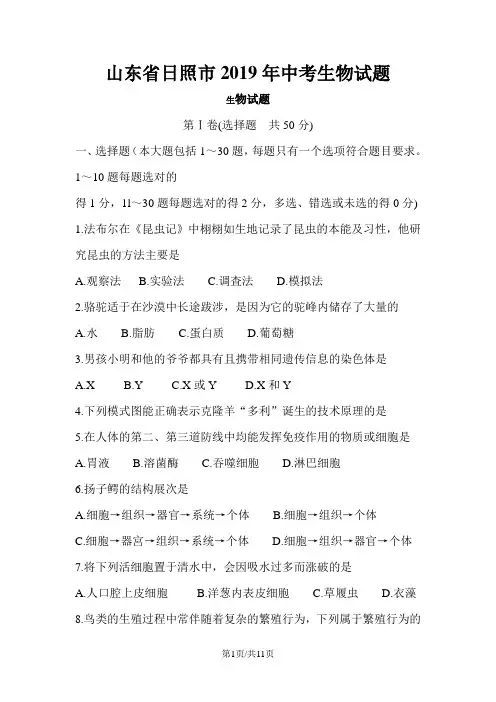 山东省日照市 2019 年中考生物试题

生物试题

第 I 卷(选择题　共 50 分)

一、选择题（本大题包括 1～30 题，每题只有一个选项符合题目要求。1～10 题每题选对的

得 1 分，11～30 题每题选对的得 2 分，多选、错选或未选的得 0 分)

1.法布尔在《昆虫记》中栩栩如生地记录了昆虫的本能及习性，他研究昆虫的方法主要是

A.观察法　B.实验法　C.调查法　D.模拟法

2.骆驼适于在沙漠中长途跋涉，是因为它的驼峰内储存了大量的

A.水　B.脂肪　C.蛋白质　D.葡萄糖

3.男孩小明和他的爷爷都具有且携带相同遗传信息的染色体是

A.X　B.Y　C.X 或 Y　D.X 和 Y

4.下列模式图能正确表示克隆羊“多利”诞生的技术原理的是

5.在人体的第二、第三道防线中均能发挥免疫作用的物质或细胞是

A.胃液　B.溶菌酶　C.吞噬细胞　D.淋巴细胞

6.扬子鳄的结构展次是

A.细胞→组织→器官→系统→个体　B.细胞→组织→个体

C.细胞→器宫→组织→系统→个体　D.细胞→组织→器官→个体

7.将下列活细胞置于清水中，会因吸水过多而涨破的是

A.人口腔上皮细胞　B.洋葱内表皮细胞　C.草履虫　D.衣藻

8.鸟类的生殖过程中常伴随着复杂的繁殖行为，下列属于繁殖行为的

第1页/共11页